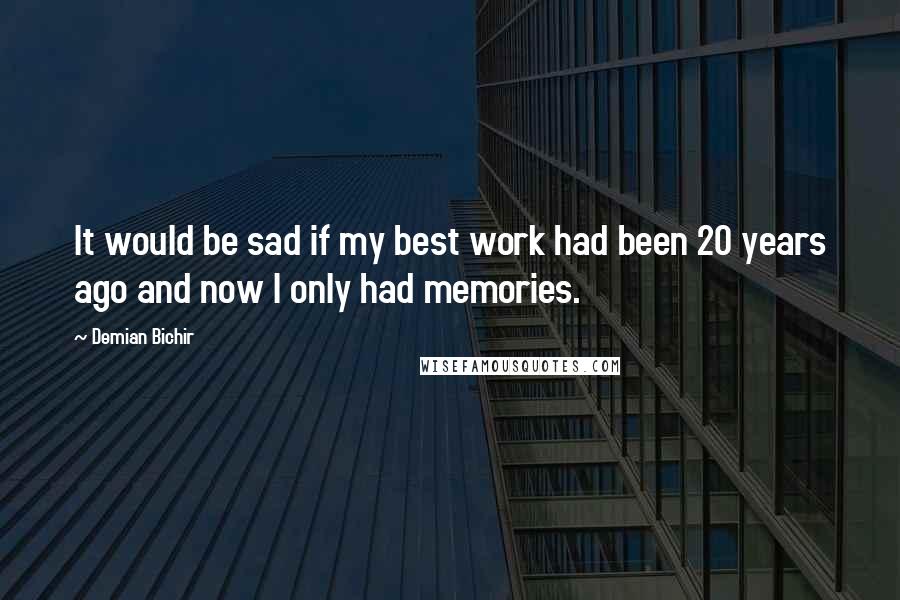 It would be sad if my best work had been 20 years ago and now I only had memories.

~ Demian Bichir

WISEFAMOUSQUOTES.COM